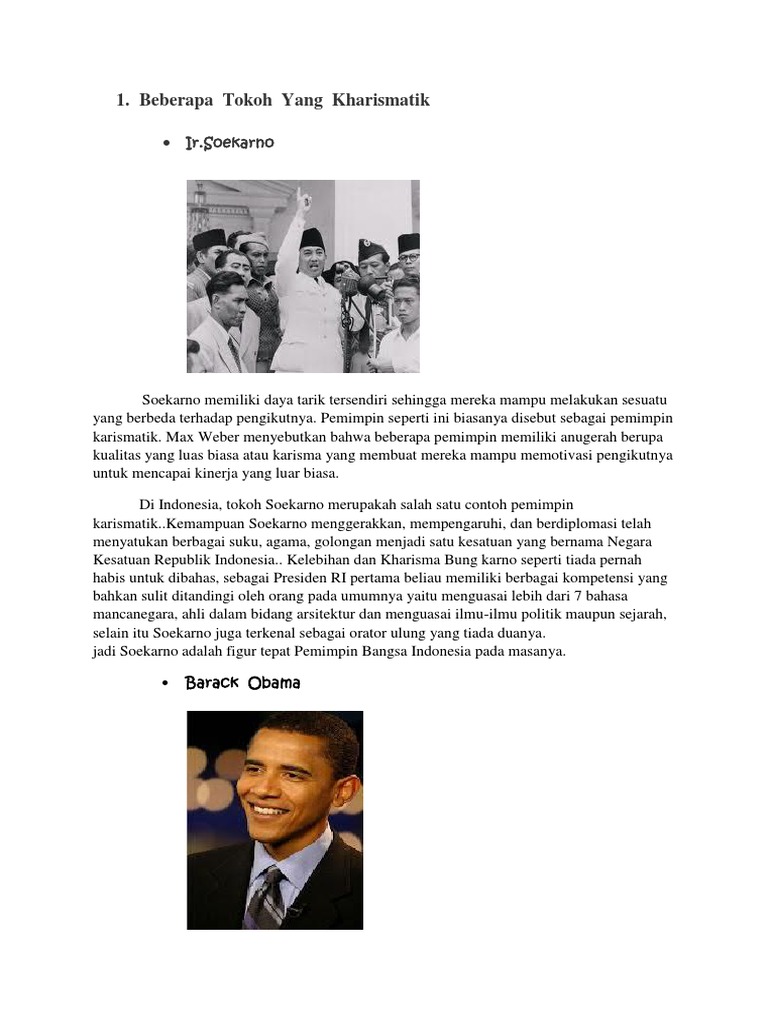 1. Beberapa Tokoh Yang Kharismatik

• Ir.Soekarno

Soekarno memiliki daya tarik tersendiri sehingga mereka mampu melakukan sesuatu yang berbeda terhadap pengikutnya. Pemimpin seperti ini biasanya disebut sebagai pemimpin karismatik. Max Weber menyebutkan bahwa beberapa pemimpin memiliki anugerah berupa kualitas yang luas biasa atau karisma yang membuat mereka mampu memotivasi pengikutnya untuk mencapai kinerja yang luar biasa.

Di Indonesia, tokoh Soekarno merupakah salah satu contoh pemimpin karismatik..Kemampuan Soekarno menggerakkan, mempengaruhi, dan berdiplomasi telah menyatukan berbagai suku, agama, golongan menjadi satu kesatuan yang bernama Negara Kesatuan Republik Indonesia.. Kelebihan dan Kharisma Bung karno seperti tiada pernah habis untuk dibahas, sebagai Presiden RI pertama beliau memiliki berbagai kompetensi yang bahkan sulit ditandingi oleh orang pada umumnya yaitu menguasai lebih dari 7 bahasa mancanegara, ahli dalam bidang arsitektur dan menguasai ilmu-ilmu politik maupun sejarah, selain itu Soekarno juga terkenal sebagai orator ulung yang tiada duanya.
jadi Soekarno adalah figur tepat Pemimpin Bangsa Indonesia pada masanya.

• Barack Obama